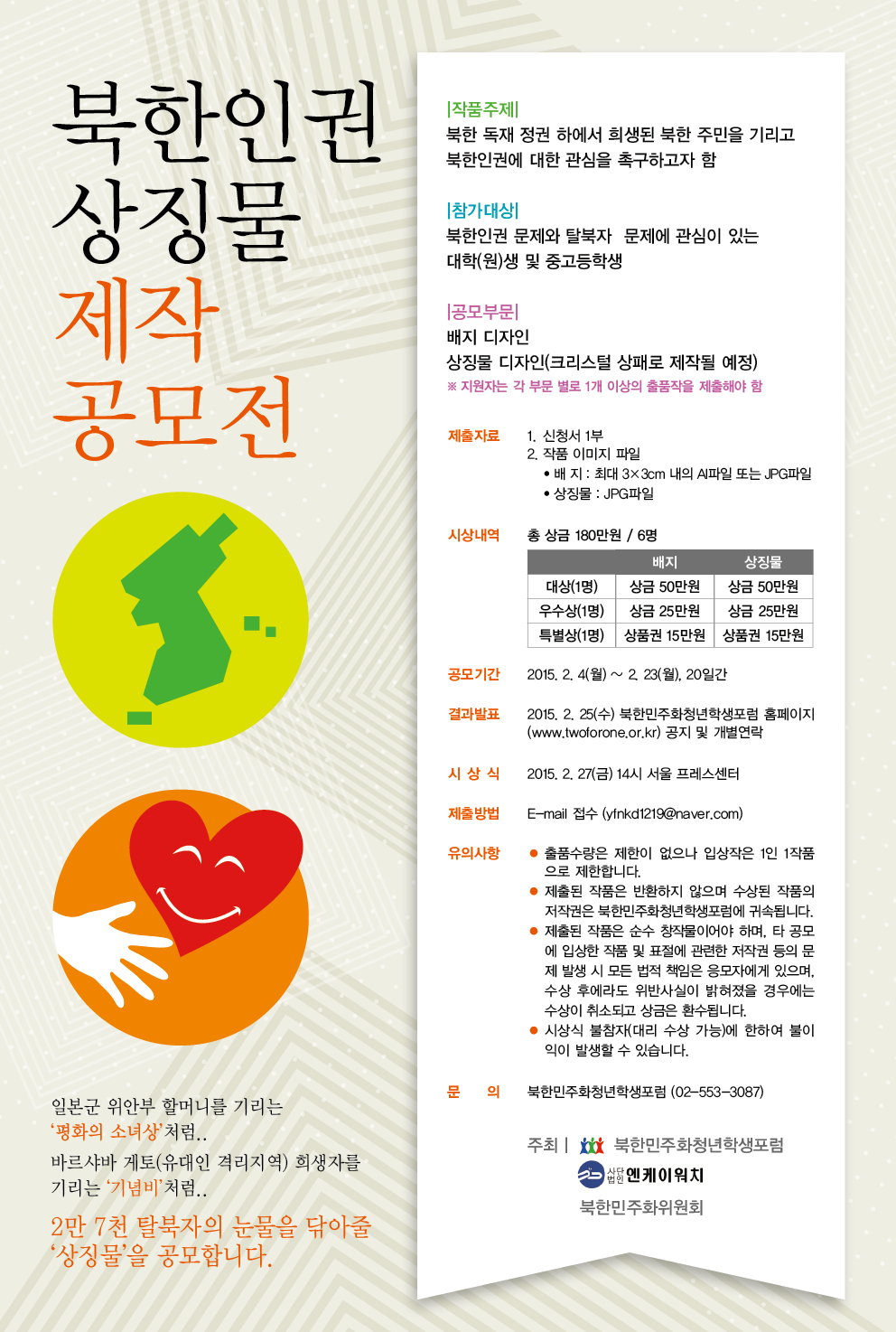 북한인권
상징물
제작
공모전

일본군 위안부 할머니를 기리는 '평화의 소녀상'처럼..
바르샤바 게토(유대인 격리지역) 희생자를 기리는 '기념비'처럼..

2만 7천 탈북자의 눈물을 닦아줄 '상징물'을 공모합니다.

|작품주제|
북한 독재 정권 하에서 희생된 북한 주민을 기리고 북한인권에 대한 관심을 촉구하고자 함

|참가대상|
북한인권 문제와 탈북자 문제에 관심이 있는 대학(원)생 및 중고등학생

|공모부문|
배지 디자인
상징물 디자인(크리스털 상패로 제작될 예정)
※ 지원자는 각 부문 별로 1개 이상의 출품작을 제출해야 함

제출자료 1. 신청서 1부
2. 작품 이미지 파일
• 배 지 : 최대 3×3cm 내의 AI파일 또는 JPG파일
• 상징물 : JPG파일

시상내역 총 상금 180만원 / 6명

| | 배지 | 상징물 |
|---|---|---|
| 대상(1명) | 상금 50만원 | 상금 50만원 |
| 우수상(1명) | 상금 25만원 | 상금 25만원 |
| 특별상(1명) | 상품권 15만원 | 상품권 15만원 |

공모기간 2015. 2. 4(월) ~ 2. 23(월), 20일간

결과발표 2015. 2. 25(수) 북한민주화청년학생포럼 홈페이지 (www.twoforone.or.kr) 공지 및 개별연락

시 상 식 2015. 2. 27(금) 14시 서울 프레스센터

제출방법 E-mail 접수 (yfnkd1219@naver.com)

유의사항
● 출품수량은 제한이 없으나 입상작은 1인 1작품으로 제한합니다.
● 제출된 작품은 반환하지 않으며 수상된 작품의 저작권은 북한민주화청년학생포럼에 귀속됩니다.
● 제출된 작품은 순수 창작물이어야 하며, 타 공모에 입상한 작품 및 표절에 관련한 저작권 등의 문제 발생 시 모든 법적 책임은 응모자에게 있으며, 수상 후에라도 위반사실이 밝혀졌을 경우에는 수상이 취소되고 상금은 환수됩니다.
● 시상식 불참자(대리 수상 가능)에 한하여 불이익이 발생할 수 있습니다.

문 의 북한민주화청년학생포럼 (02-553-3087)

주최 | 북한민주화청년학생포럼
사단법인 엔케이워치
북한민주화위원회